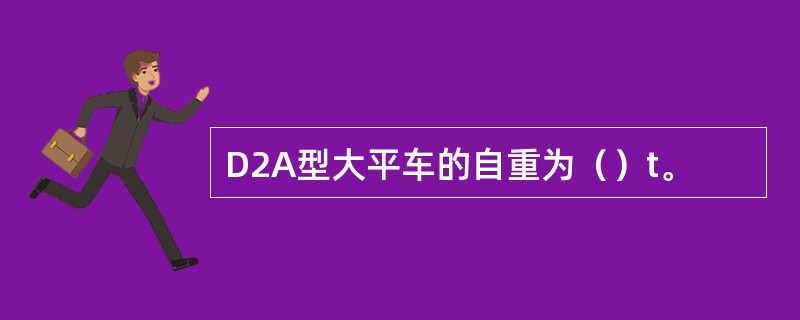 D2A型大平车的自重为（）t。